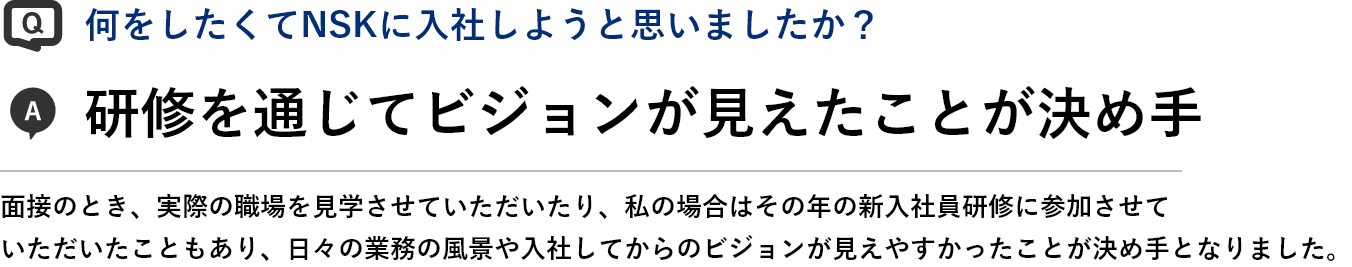 Q 何をしたくてNSKに入社しようと思いましたか？

A 研修を通じてビジョンが見えたことが決め手

面接のとき、実際の職場を見学させていただいたり、私の場合はその年の新入社員研修に参加させていただいたこともあり、日々の業務の風景や入社してからのビジョンが見えやすかったことが決め手となりました。